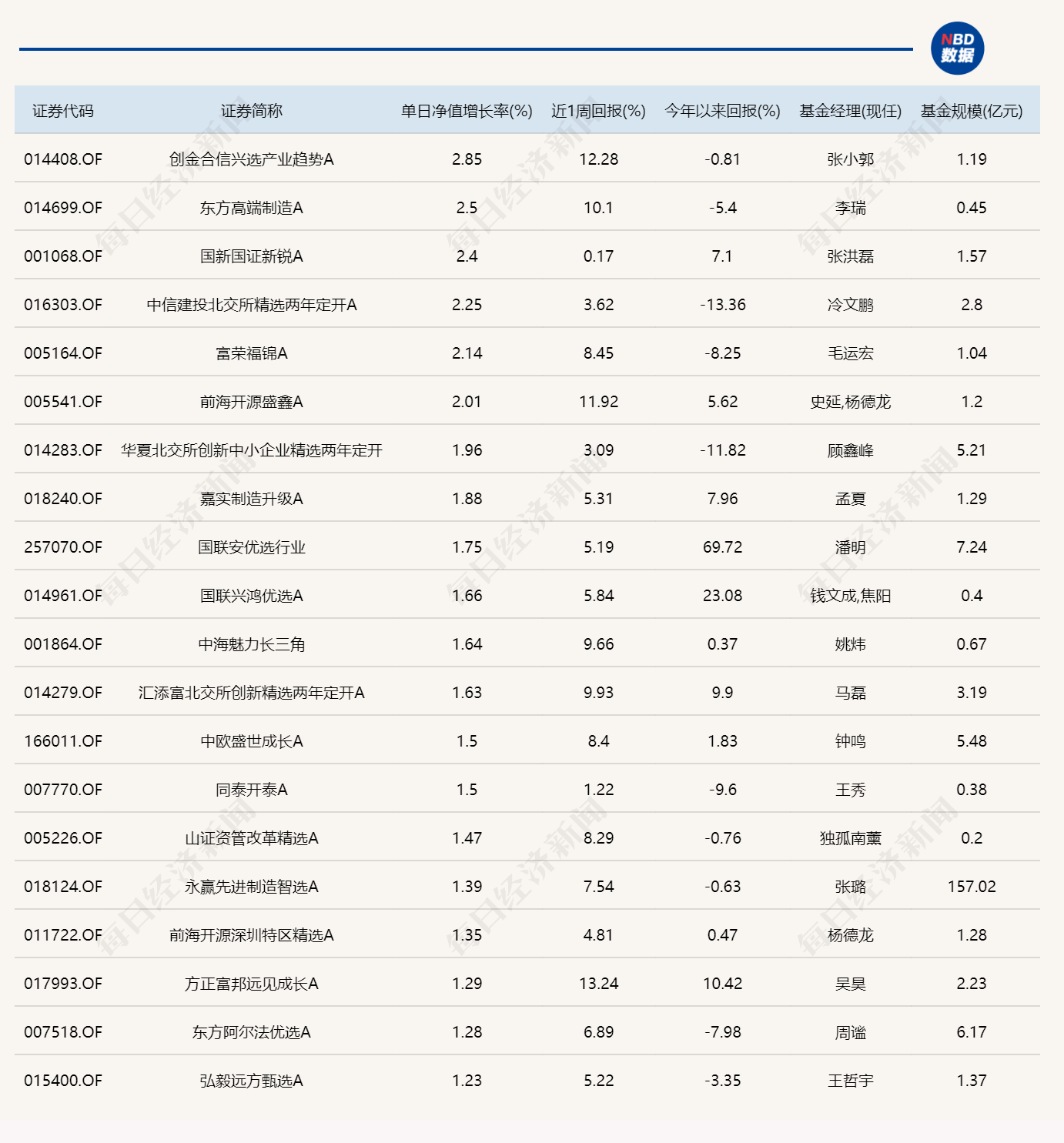 NBD 数据

| 证券代码 | 证券简称 | 单日净值增长率(%) | 近1周回报(%) | 今年以来回报(%) | 基金经理(现任) | 基金规模(亿元) |
|---|---|---|---|---|---|---|
| 014408.OF | 创金合信兴选产业趋势A | 2.85 | 12.28 | -0.81 | 张小郭 | 1.19 |
| 014699.OF | 东方高端制造A | 2.5 | 10.1 | -5.4 | 李瑞 | 0.45 |
| 001068.OF | 国新国证新锐A | 2.4 | 0.17 | 7.1 | 张洪磊 | 1.57 |
| 016303.OF | 中信建投北交所精选两年定开A | 2.25 | 3.62 | -13.36 | 冷文鹏 | 2.8 |
| 005164.OF | 富荣福锦A | 2.14 | 8.45 | -8.25 | 毛运宏 | 1.04 |
| 005541.OF | 前海开源盛鑫A | 2.01 | 11.92 | 5.62 | 史延,杨德龙 | 1.2 |
| 014283.OF | 华夏北交所创新中小企业精选两年定开 | 1.96 | 3.09 | -11.82 | 顾鑫峰 | 5.21 |
| 018240.OF | 嘉实制造升级A | 1.88 | 5.31 | 7.96 | 孟夏 | 1.29 |
| 257070.OF | 国联安优选行业 | 1.75 | 5.19 | 69.72 | 潘明 | 7.24 |
| 014961.OF | 国联兴鸿优选A | 1.66 | 5.84 | 23.08 | 钱文成,焦阳 | 0.4 |
| 001864.OF | 中海魅力长三角 | 1.64 | 9.66 | 0.37 | 姚炜 | 0.67 |
| 014279.OF | 汇添富北交所创新精选两年定开A | 1.63 | 9.93 | 9.9 | 马磊 | 3.19 |
| 166011.OF | 中欧盛世成长A | 1.5 | 8.4 | 1.83 | 钟鸣 | 5.48 |
| 007770.OF | 同泰开泰A | 1.5 | 1.22 | -9.6 | 王秀 | 0.38 |
| 005226.OF | 山证资管改革精选A | 1.47 | 8.29 | -0.76 | 独孤南薰 | 0.2 |
| 018124.OF | 永赢先进制造智选A | 1.39 | 7.54 | -0.63 | 张璐 | 157.02 |
| 011722.OF | 前海开源深圳特区精选A | 1.35 | 4.81 | 0.47 | 杨德龙 | 1.28 |
| 017993.OF | 方正富邦远见成长A | 1.29 | 13.24 | 10.42 | 吴昊 | 2.23 |
| 007518.OF | 东方阿尔法优选A | 1.28 | 6.89 | -7.98 | 周谧 | 6.17 |
| 015400.OF | 弘毅远方甄选A | 1.23 | 5.22 | -3.35 | 王哲宇 | 1.37 |

每日经济新闻